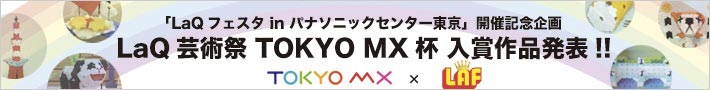 「LaQ フェスタ in パナソニックセンター東京」開催記念企画

LaQ 芸術祭 TOKYO MX 杯 入賞作品発表 !!

TOKYO MX × LAF